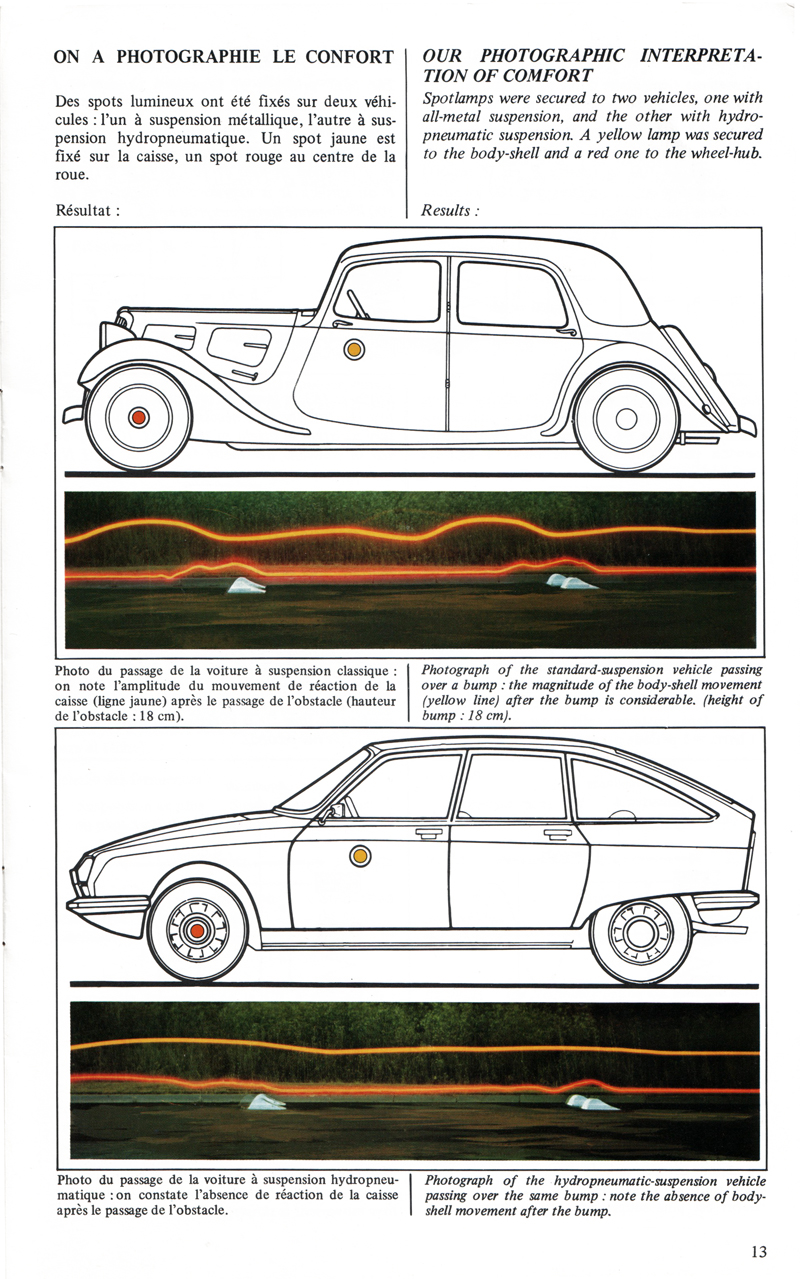 ON A PHOTOGRAPHIE LE CONFORT

Des spots lumineux ont été fixés sur deux véhicules : l'un à suspension métallique, l'autre à suspension hydropneumatique. Un spot jaune est fixé sur la caisse, un spot rouge au centre de la roue.

Résultat :

OUR PHOTOGRAPHIC INTERPRETATION OF COMFORT

Spotlamps were secured to two vehicles, one with all-metal suspension, and the other with hydropneumatic suspension. A yellow lamp was secured to the body-shell and a red one to the wheel-hub.

Results :

Photo du passage de la voiture à suspension classique : on note l'amplitude du mouvement de réaction de la caisse (ligne jaune) après le passage de l'obstacle (hauteur de l'obstacle : 18 cm).

Photograph of the standard-suspension vehicle passing over a bump : the magnitude of the body-shell movement (yellow line) after the bump is considerable. (height of bump : 18 cm).

Photo du passage de la voiture à suspension hydropneumatique : on constate l'absence de réaction de la caisse après le passage de l'obstacle.

Photograph of the hydropneumatic-suspension vehicle passing over the same bump : note the absence of body-shell movement after the bump.

13